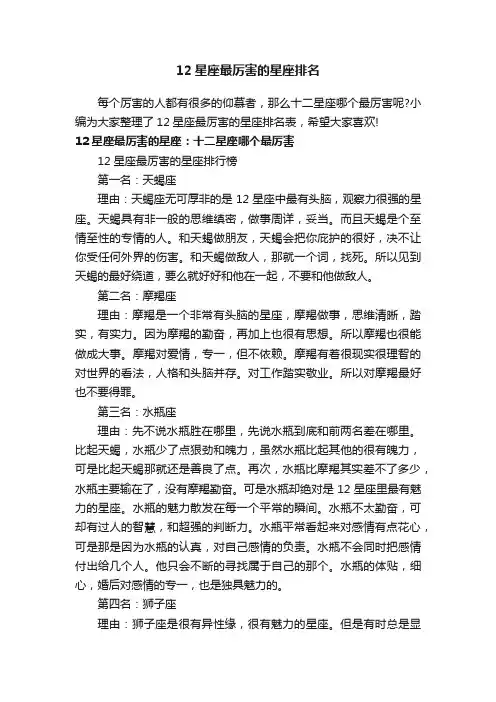 12 星座最厉害的星座排名

每个厉害的人都有很多的仰慕者，那么十二星座哪个最厉害呢?小编为大家整理了 12 星座最厉害的星座排名表，希望大家喜欢!

12 星座最厉害的星座：十二星座哪个最厉害

12 星座最厉害的星座排行榜

第一名：天蝎座

理由：天蝎座无可厚非的是 12 星座中最有头脑，观察力很强的星座。天蝎具有非一般的思维缜密，做事周详，妥当。而且天蝎是个至情至性的专情的人。和天蝎做朋友，天蝎会把你庇护的很好，决不让你受任何外界的伤害。和天蝎做敌人，那就一个词，找死。所以见到天蝎的最好绕道，要么就好好和他在一起，不要和他做敌人。

第二名：摩羯座

理由：摩羯是一个非常有头脑的星座，摩羯做事，思维清晰，踏实，有实力。因为摩羯的勤奋，再加上也很有思想。所以摩羯也很能做成大事。摩羯对爱情，专一，但不依赖。摩羯有着很现实很理智的对世界的看法，人格和头脑并存。对工作踏实敬业。所以对摩羯最好也不要得罪。

第三名：水瓶座

理由：先不说水瓶胜在哪里，先说水瓶到底和前两名差在哪里。比起天蝎，水瓶少了点狠劲和魄力，虽然水瓶比起其他的很有魄力，可是比起天蝎那就还是善良了点。再次，水瓶比摩羯其实差不了多少，水瓶主要输在了，没有摩羯勤奋。可是水瓶却绝对是 12 星座里最有魅力的星座。水瓶的魅力散发在每一个平常的瞬间。水瓶不太勤奋，可却有过人的智慧，和超强的判断力。水瓶平常看起来对感情有点花心，可是那是因为水瓶的认真，对自己感情的负责。水瓶不会同时把感情付出给几个人。他只会不断的寻找属于自己的那个。水瓶的体贴，细心，婚后对感情的专一，也是独具魅力的。

第四名：狮子座

理由：狮子座是很有异性缘，很有魅力的星座。但是有时总是显